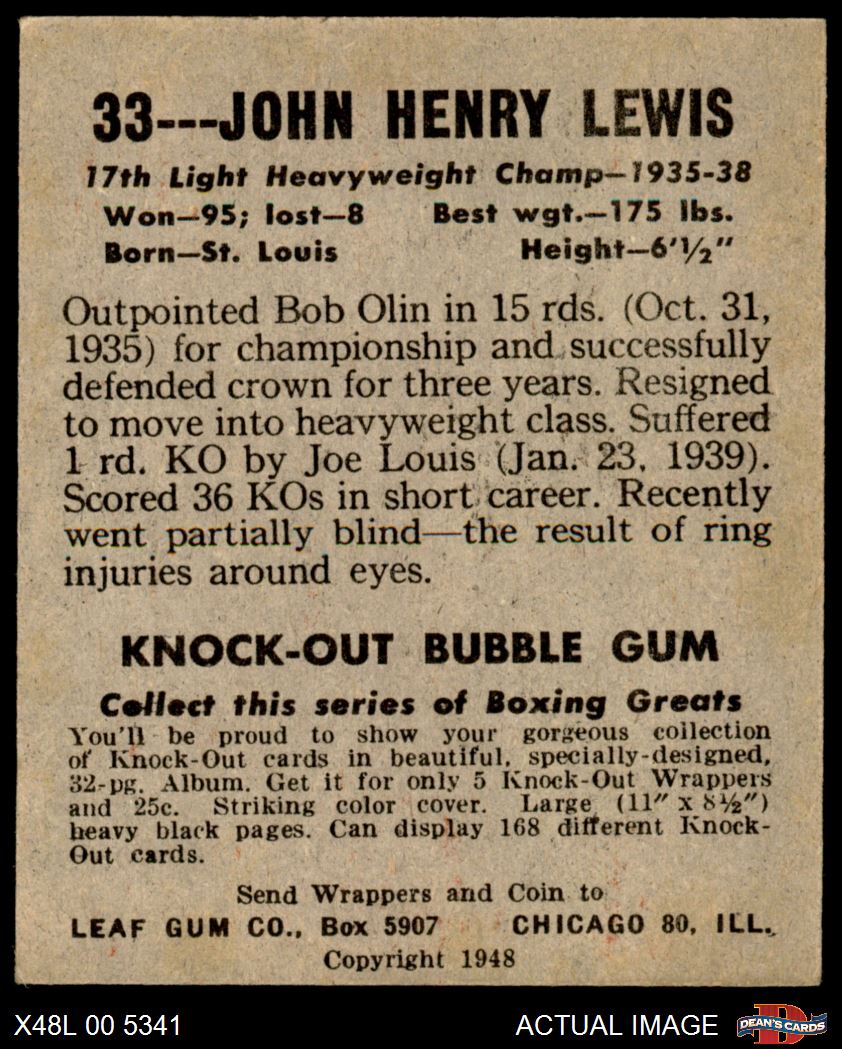 33---JOHN HENRY LEWIS

17th Light Heavyweight Champ—1935-38
Won—95; lost—8 Best wgt.—175 lbs.
Born—St. Louis Height—6'½"

Outpointed Bob Olin in 15 rds. (Oct. 31, 1935) for championship and successfully defended crown for three years. Resigned to move into heavyweight class. Suffered 1 rd. KO by Joe Louis (Jan. 23, 1939). Scored 36 KOs in short career. Recently went partially blind—the result of ring injuries around eyes.

KNOCK-OUT BUBBLE GUM

Collect this series of Boxing Greats
You'll be proud to show your gorgeous collection of Knock-Out cards in beautiful, specially-designed, 32-pg. Album. Get it for only 5 Knock-Out Wrappers and 25c. Striking color cover. Large (11" x 8½") heavy black pages. Can display 168 different Knock-Out cards.

Send Wrappers and Coin to
LEAF GUM CO., Box 5907 CHICAGO 80, ILL.
Copyright 1948

X48L 00 5341 ACTUAL IMAGE DEAN'S CARDS